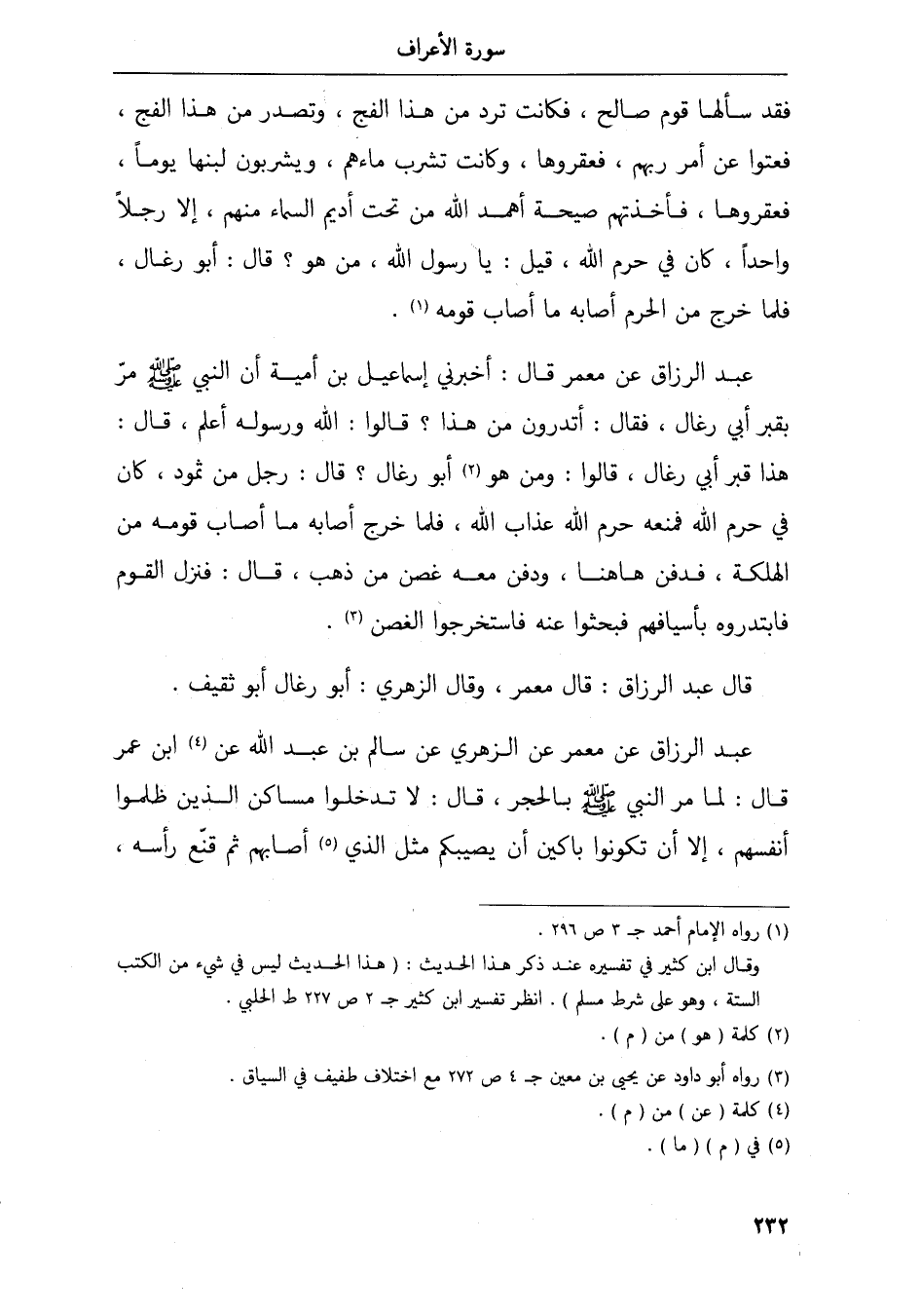 سورة الأعراف

فقد سألها قوم صالح ، فكانت ترد من هذا الفج ، وتصدر من هذا الفج ، فعتوا عن أمر ربهم ، فعقروها ، وكانت تشرب ماءهم ، ويشربون لبنها يوماً ، فعقروها ، فأخذتهم صيحة أهمد الله من تحت أديم السماء منهم ، إلا رجلاً واحداً ، كان في حرم الله ، قيل : يا رسول الله ، من هو ؟ قال : أبو رغال ، فلما خرج من الحرم أصابه ما أصاب قومه (١) .

عبد الرزاق عن معمر قال : أخبرني إسماعيل بن أمية أن النبي ﷺ مرّ بقبر أبي رغال ، فقال : أتدرون من هذا ؟ قالوا : الله ورسوله أعلم ، قال : هذا قبر أبي رغال ، قالوا : ومن هو (٢) أبو رغال ؟ قال : رجل من ثمود ، كان في حرم الله فمنعه حرم الله عذاب الله ، فلما خرج أصابه ما أصاب قومه من الهلكة ، فدفن هاهنا ، ودفن معه غصن من ذهب ، قال : فنزل القوم فابتدروه بأسيافهم فبحثوا عنه فاستخرجوا الغصن (٣) .

قال عبد الرزاق : قال معمر ، وقال الزهري : أبو رغال أبو ثقيف .

عبد الرزاق عن معمر عن الزهري عن سالم بن عبد الله عن (٤) ابن عمر قال : لما مر النبي ﷺ بالحجر ، قال : لا تدخلوا مساكن الذين ظلموا أنفسهم ، إلا أن تكونوا باكين أن يصيبكم مثل الذي (٥) أصابهم ثم قنّع رأسه ،

(١) رواه الإمام أحمد جـ ٣ ص ٢٩٦ .
وقال ابن كثير في تفسيره عند ذكر هذا الحديث : ( هذا الحديث ليس في شيء من الكتب الستة ، وهو على شرط مسلم ) . انظر تفسير ابن كثير جـ ٢ ص ٢٢٧ ط الحلبي .
(٢) كلمة ( هو ) من ( م ) .
(٣) رواه أبو داود عن يحيى بن معين جـ ٤ ص ٢٧٢ مع اختلاف طفيف في السياق .
(٤) كلمة ( عن ) من ( م ) .
(٥) في ( م ) ( ما ) .

٢٣٢